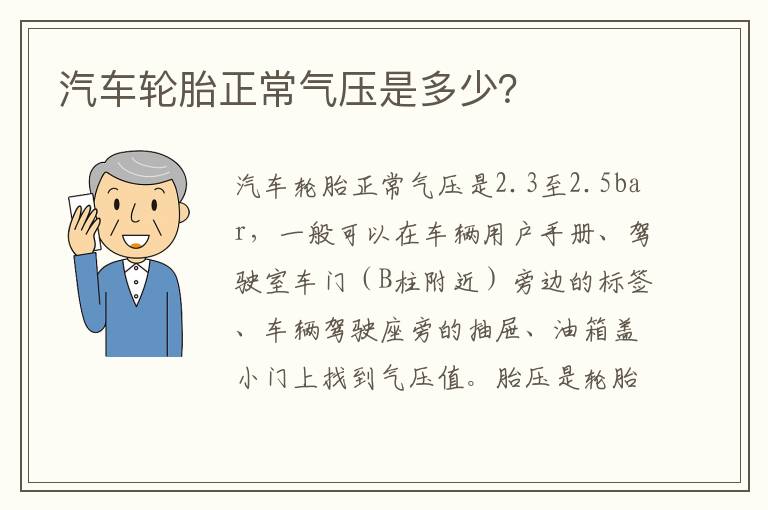 汽车轮胎正常气压是多少?

汽车轮胎正常气压是2.3至2.5bar，一般可以在车辆用户手册、驾驶室车门（B柱附近）旁边的标签、车辆驾驶座旁的抽屉、油箱盖小门上找到气压值。胎压是轮胎